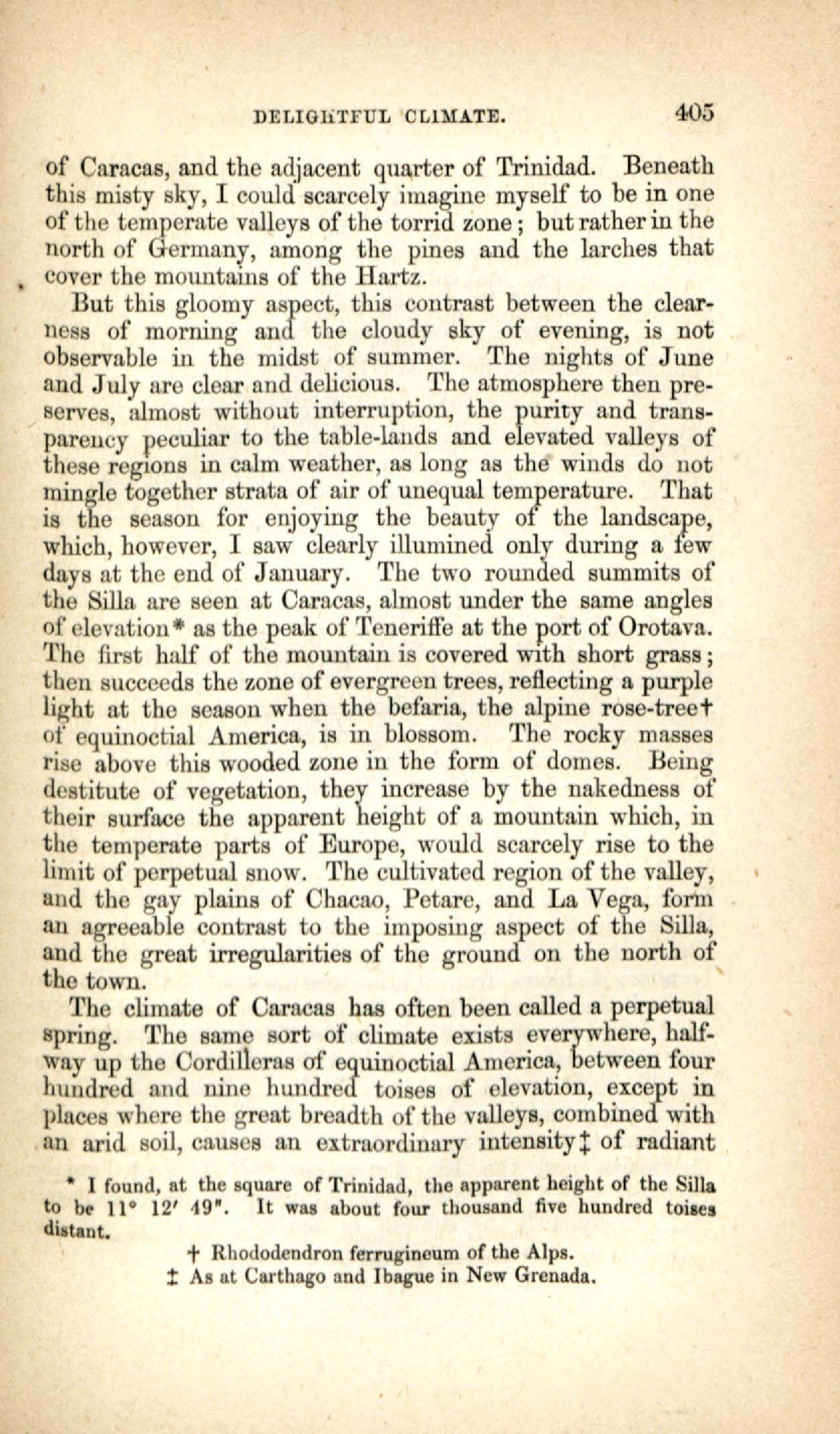 DELIGHTFUL CLIMATE. 405

of Caracas, and the adjacent quarter of Trinidad. Beneath this misty sky, I could scarcely imagine myself to be in one of the temperate valleys of the torrid zone; but rather in the north of Germany, among the pines and the larches that cover the mountains of the Hartz.

But this gloomy aspect, this contrast between the clearness of morning and the cloudy sky of evening, is not observable in the midst of summer. The nights of June and July are clear and delicious. The atmosphere then preserves, almost without interruption, the purity and transparency peculiar to the table-lands and elevated valleys of these regions in calm weather, as long as the winds do not mingle together strata of air of unequal temperature. That is the season for enjoying the beauty of the landscape, which, however, I saw clearly illumined only during a few days at the end of January. The two rounded summits of the Silla are seen at Caracas, almost under the same angles of elevation* as the peak of Teneriffe at the port of Orotava. The first half of the mountain is covered with short grass; then succeeds the zone of evergreen trees, reflecting a purple light at the season when the befaria, the alpine rose-tree† of equinoctial America, is in blossom. The rocky masses rise above this wooded zone in the form of domes. Being destitute of vegetation, they increase by the nakedness of their surface the apparent height of a mountain which, in the temperate parts of Europe, would scarcely rise to the limit of perpetual snow. The cultivated region of the valley, and the gay plains of Chacao, Petare, and La Vega, form an agreeable contrast to the imposing aspect of the Silla, and the great irregularities of the ground on the north of the town.

The climate of Caracas has often been called a perpetual spring. The same sort of climate exists everywhere, halfway up the Cordilleras of equinoctial America, between four hundred and nine hundred toises of elevation, except in places where the great breadth of the valleys, combined with an arid soil, causes an extraordinary intensity‡ of radiant

* I found, at the square of Trinidad, the apparent height of the Silla to be 11° 12′ 49″. It was about four thousand five hundred toises distant.

† Rhododendron ferrugineum of the Alps.

‡ As at Carthago and Ibague in New Grenada.